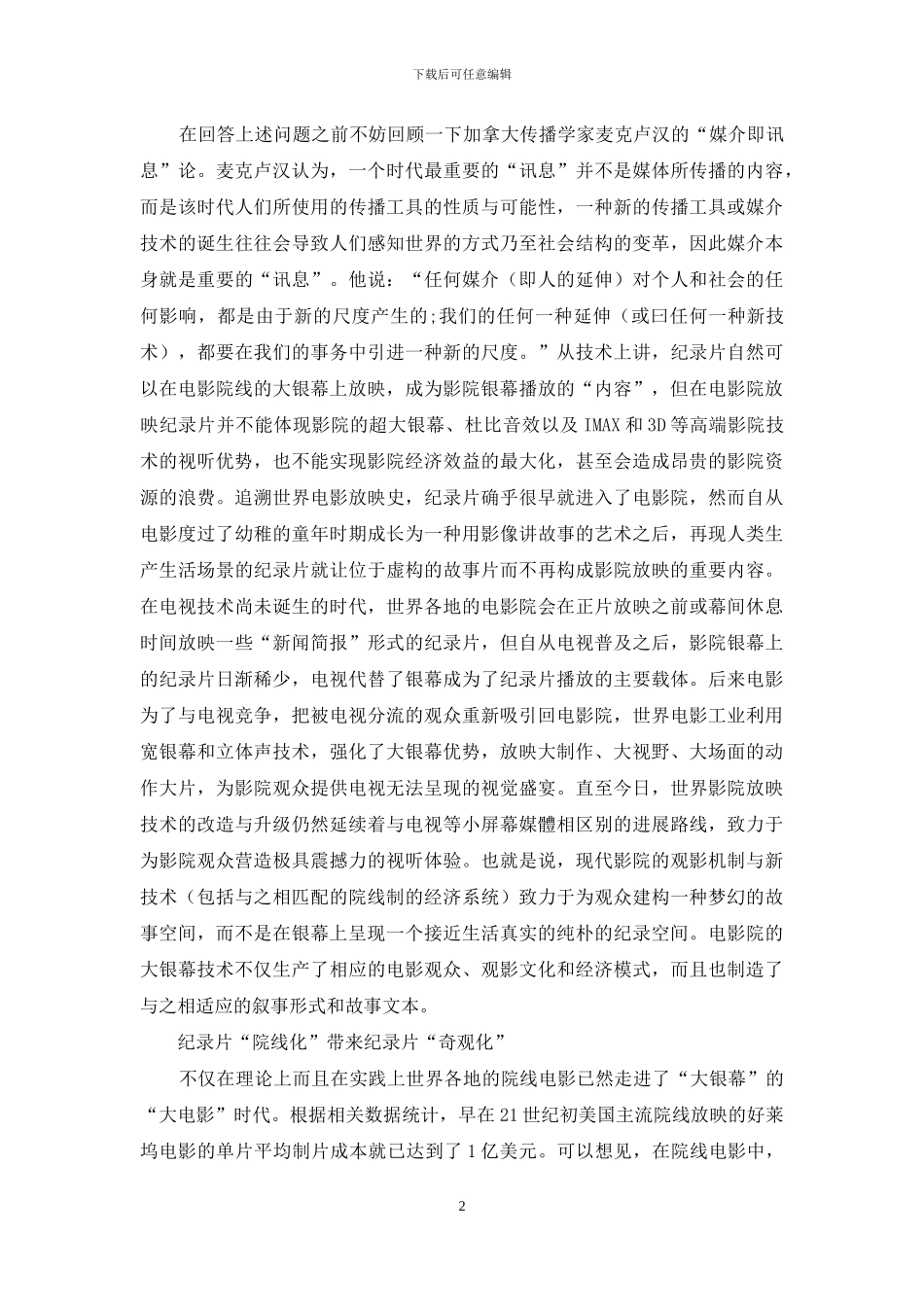 下载后可任意编辑

在回答上述问题之前不妨回顾一下加拿大传播学家麦克卢汉的“媒介即讯息”论。麦克卢汉认为，一个时代最重要的“讯息”并不是媒体所传播的内容，而是该时代人们所使用的传播工具的性质与可能性，一种新的传播工具或媒介技术的诞生往往会导致人们感知世界的方式乃至社会结构的变革，因此媒介本身就是重要的“讯息”。他说：“任何媒介（即人的延伸）对个人和社会的任何影响，都是由于新的尺度产生的;我们的任何一种延伸（或曰任何一种新技术），都要在我们的事务中引进一种新的尺度。”从技术上讲，纪录片自然可以在电影院线的大银幕上放映，成为影院银幕播放的“内容”，但在电影院放映纪录片并不能体现影院的超大银幕、杜比音效以及IMAX和3D等高端影院技术的视听优势，也不能实现影院经济效益的最大化，甚至会造成昂贵的影院资源的浪费。追溯世界电影放映史，纪录片确乎很早就进入了电影院，然而自从电影度过了幼稚的童年时期成长为一种用影像讲故事的艺术之后，再现人类生产生活场景的纪录片就让位于虚构的故事片而不再构成影院放映的重要内容。在电视技术尚未诞生的时代，世界各地的电影院会在正片放映之前或幕间休息时间放映一些“新闻简报”形式的纪录片，但自从电视普及之后，影院银幕上的纪录片日渐稀少，电视代替了银幕成为了纪录片播放的主要载体。后来电影为了与电视竞争，把被电视分流的观众重新吸引回电影院，世界电影工业利用宽银幕和立体声技术，强化了大银幕优势，放映大制作、大视野、大场面的动作大片，为影院观众提供电视无法呈现的视觉盛宴。直至今日，世界影院放映技术的改造与升级仍然延续着与电视等小屏幕媒體相区别的进展路线，致力于为影院观众营造极具震撼力的视听体验。也就是说，现代影院的观影机制与新技术（包括与之相匹配的院线制的经济系统）致力于为观众建构一种梦幻的故事空间，而不是在银幕上呈现一个接近生活真实的纯朴的纪录空间。电影院的大银幕技术不仅生产了相应的电影观众、观影文化和经济模式，而且也制造了与之相适应的叙事形式和故事文本。

纪录片“院线化”带来纪录片“奇观化”

不仅在理论上而且在实践上世界各地的院线电影已然走进了“大银幕”的“大电影”时代。根据相关数据统计，早在21世纪初美国主流院线放映的好莱坞电影的单片平均制片成本就已达到了1亿美元。可以想见，在院线电影中，

2